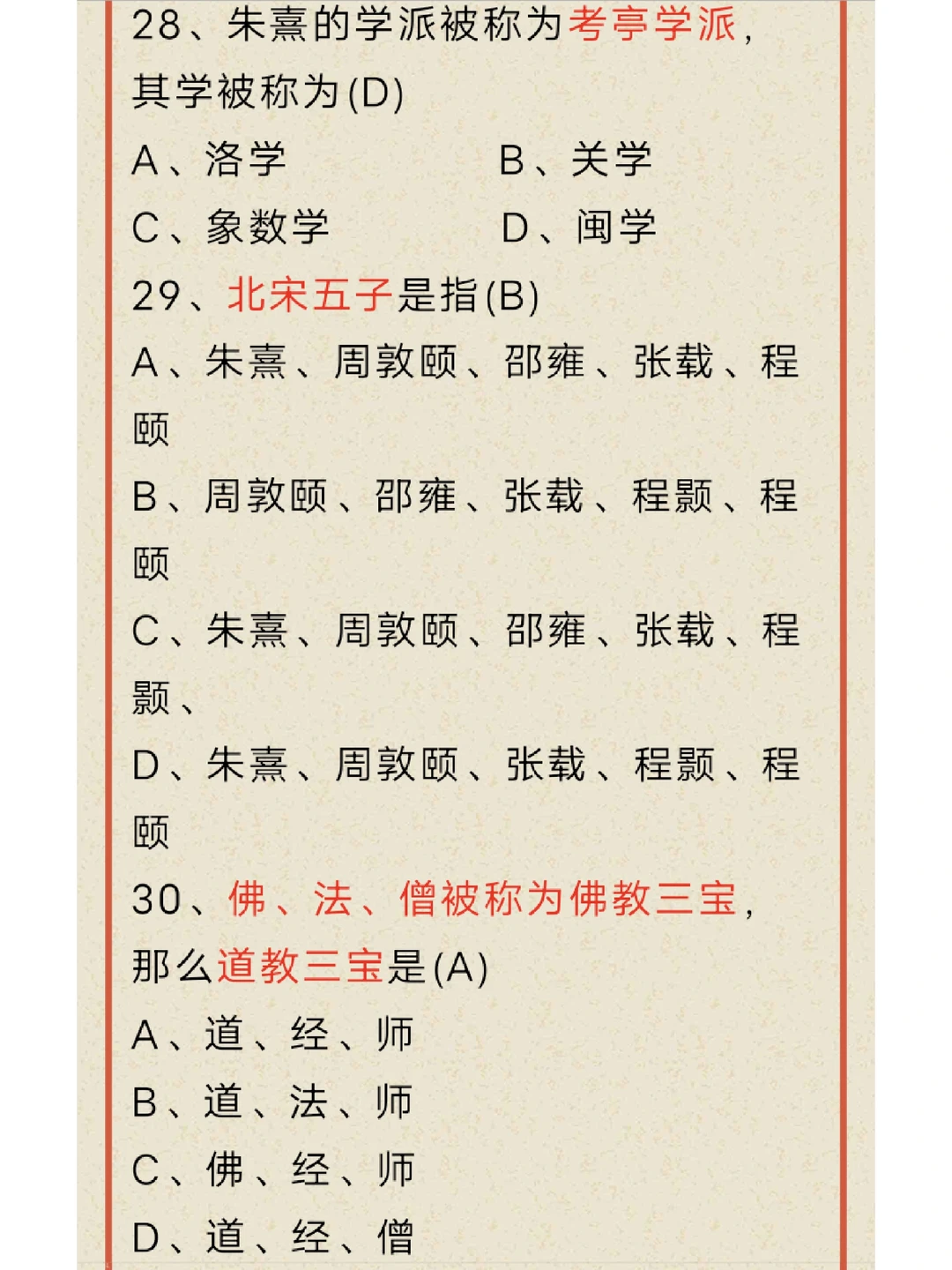 28、朱熹的学派被称为考亭学派，其学被称为(D)

A、洛学　　B、关学

C、象数学　　D、闽学

29、北宋五子是指(B)

A、朱熹、周敦颐、邵雍、张载、程颐

B、周敦颐、邵雍、张载、程颢、程颐

C、朱熹、周敦颐、邵雍、张载、程颢、

D、朱熹、周敦颐、张载、程颢、程颐

30、佛、法、僧被称为佛教三宝，那么道教三宝是(A)

A、道、经、师

B、道、法、师

C、佛、经、师

D、道、经、僧